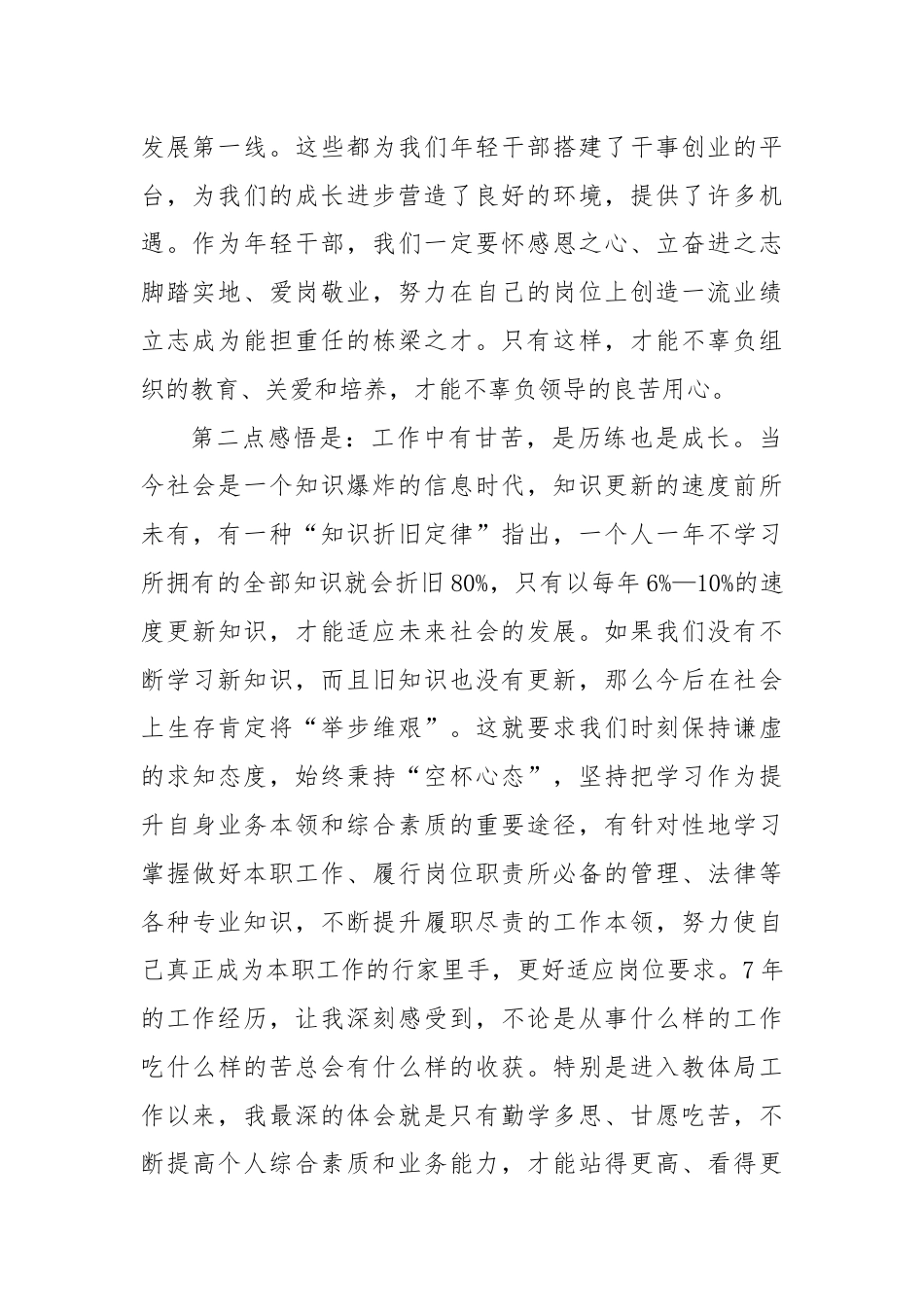 发展第一线。这些都为我们年轻干部搭建了干事创业的平台，为我们的成长进步营造了良好的环境，提供了许多机遇。作为年轻干部，我们一定要怀感恩之心、立奋进之志脚踏实地、爱岗敬业，努力在自己的岗位上创造一流业绩立志成为能担重任的栋梁之才。只有这样，才能不辜负组织的教育、关爱和培养，才能不辜负领导的良苦用心。

第二点感悟是：工作中有甘苦，是历练也是成长。当今社会是一个知识爆炸的信息时代，知识更新的速度前所未有，有一种“知识折旧定律”指出，一个人一年不学习所拥有的全部知识就会折旧80%，只有以每年6%—10%的速度更新知识，才能适应未来社会的发展。如果我们没有不断学习新知识，而且旧知识也没有更新，那么今后在社会上生存肯定将“举步维艰”。这就要求我们时刻保持谦虚的求知态度，始终秉持“空杯心态”，坚持把学习作为提升自身业务本领和综合素质的重要途径，有针对性地学习掌握做好本职工作、履行岗位职责所必备的管理、法律等各种专业知识，不断提升履职尽责的工作本领，努力使自己真正成为本职工作的行家里手，更好适应岗位要求。7年的工作经历，让我深刻感受到，不论是从事什么样的工作吃什么样的苦总会有什么样的收获。特别是进入教体局工作以来，我最深的体会就是只有勤学多思、甘愿吃苦，不断提高个人综合素质和业务能力，才能站得更高、看得更